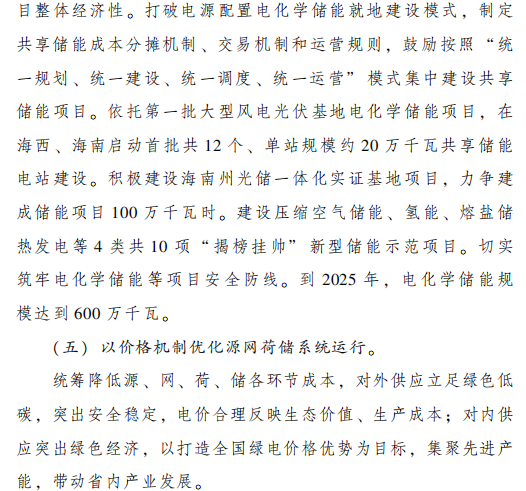 目整体经济性。打破电源配置电化学储能就地建设模式，制定共享储能成本分摊机制、交易机制和运营规则，鼓励按照“统一规划、统一建设、统一调度、统一运营”模式集中建设共享储能项目。依托第一批大型风电光伏基地电化学储能项目，在海西、海南启动首批共12个、单站规模约20万千瓦共享储能电站建设。积极建设海南州光储一体化实证基地项目，力争建成储能项目100万千瓦时。建设压缩空气储能、氢能、熔盐储热发电等4类共10项“揭榜挂帅”新型储能示范项目。切实筑牢电化学储能等项目安全防线。到2025年，电化学储能规模达到600万千瓦。

（五）以价格机制优化源网荷储系统运行。

统筹降低源、网、荷、储各环节成本，对外供应立足绿色低碳，突出安全稳定，电价合理反映生态价值、生产成本；对内供应突出绿色经济，以打造全国绿电价格优势为目标，集聚先进产能，带动省内产业发展。